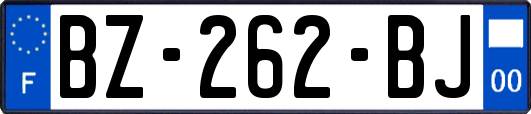 F
BZ-262-BJ
00